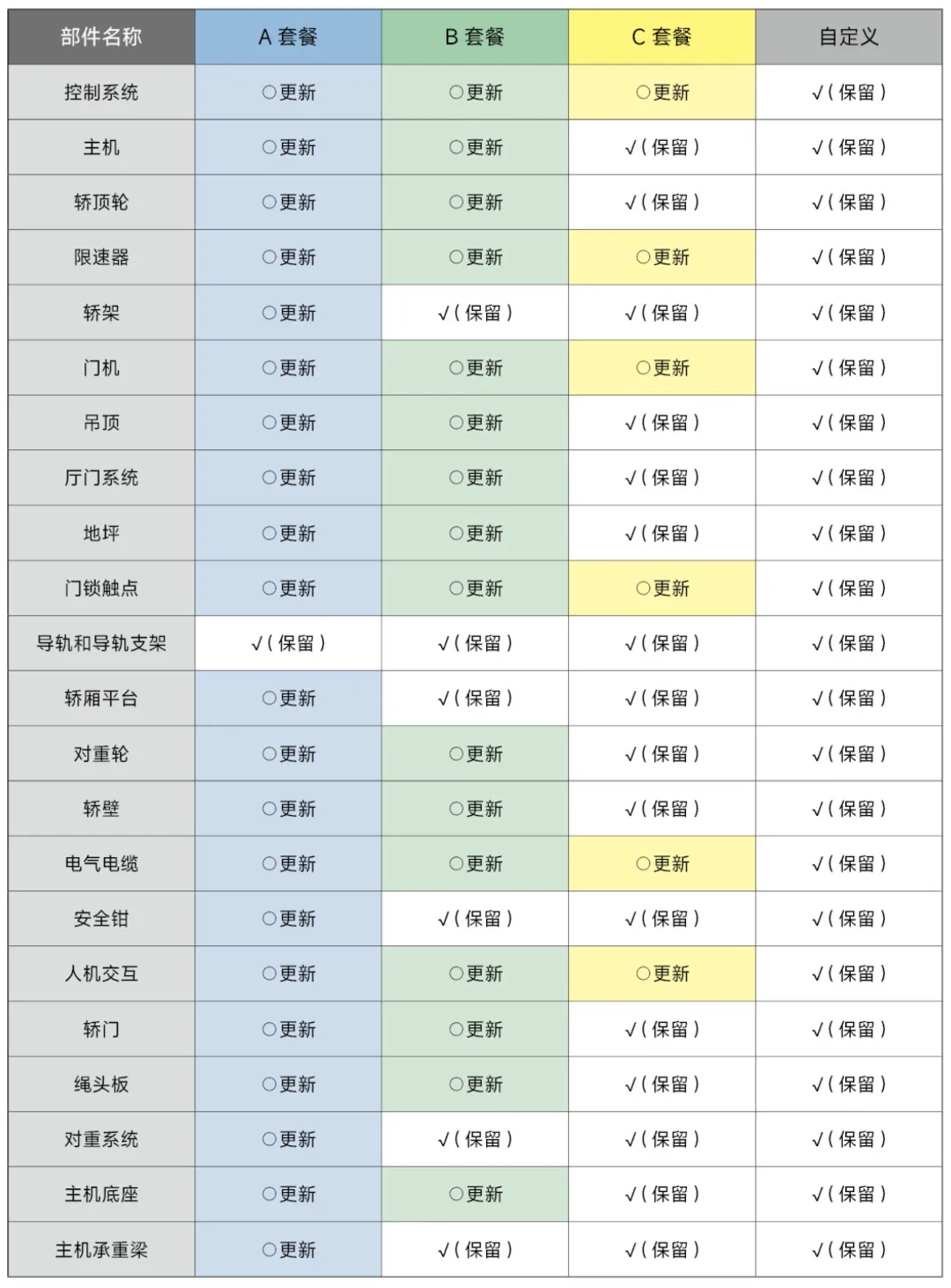 | 部件名称 | A 套餐 | B 套餐 | C 套餐 | 自定义 |
|---|---|---|---|---|
| 控制系统 | ○更新 | ○更新 | ○更新 | √(保留) |
| 主机 | ○更新 | ○更新 | √(保留) | √(保留) |
| 轿顶轮 | ○更新 | ○更新 | √(保留) | √(保留) |
| 限速器 | ○更新 | ○更新 | ○更新 | √(保留) |
| 轿架 | ○更新 | √(保留) | √(保留) | √(保留) |
| 门机 | ○更新 | ○更新 | ○更新 | √(保留) |
| 吊顶 | ○更新 | ○更新 | √(保留) | √(保留) |
| 厅门系统 | ○更新 | ○更新 | √(保留) | √(保留) |
| 地坪 | ○更新 | ○更新 | √(保留) | √(保留) |
| 门锁触点 | ○更新 | ○更新 | ○更新 | √(保留) |
| 导轨和导轨支架 | √(保留) | √(保留) | √(保留) | √(保留) |
| 轿厢平台 | ○更新 | √(保留) | √(保留) | √(保留) |
| 对重轮 | ○更新 | ○更新 | √(保留) | √(保留) |
| 轿壁 | ○更新 | ○更新 | √(保留) | √(保留) |
| 电气电缆 | ○更新 | ○更新 | ○更新 | √(保留) |
| 安全钳 | ○更新 | √(保留) | √(保留) | √(保留) |
| 人机交互 | ○更新 | ○更新 | ○更新 | √(保留) |
| 轿门 | ○更新 | ○更新 | √(保留) | √(保留) |
| 绳头板 | ○更新 | ○更新 | √(保留) | √(保留) |
| 对重系统 | ○更新 | √(保留) | √(保留) | √(保留) |
| 主机底座 | ○更新 | ○更新 | √(保留) | √(保留) |
| 主机承重梁 | ○更新 | √(保留) | √(保留) | √(保留) |